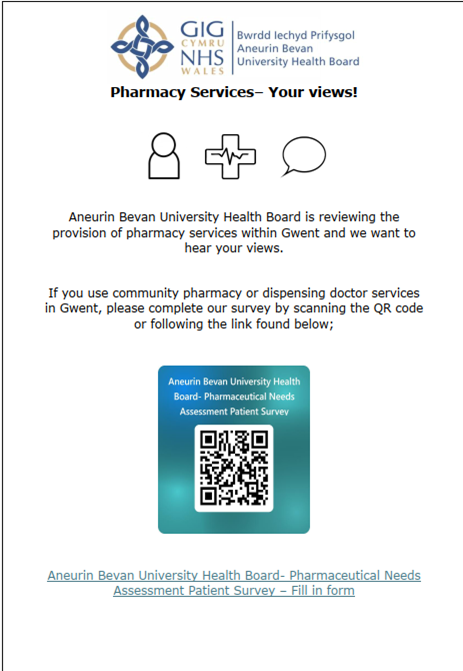 GIG CYMRU NHS WALES

Bwrdd Iechyd Prifysgol Aneurin Bevan University Health Board

Pharmacy Services– Your views!

Aneurin Bevan University Health Board is reviewing the provision of pharmacy services within Gwent and we want to hear your views.

If you use community pharmacy or dispensing doctor services in Gwent, please complete our survey by scanning the QR code or following the link found below;

Aneurin Bevan University Health Board- Pharmaceutical Needs Assessment Patient Survey

Aneurin Bevan University Health Board- Pharmaceutical Needs Assessment Patient Survey – Fill in form